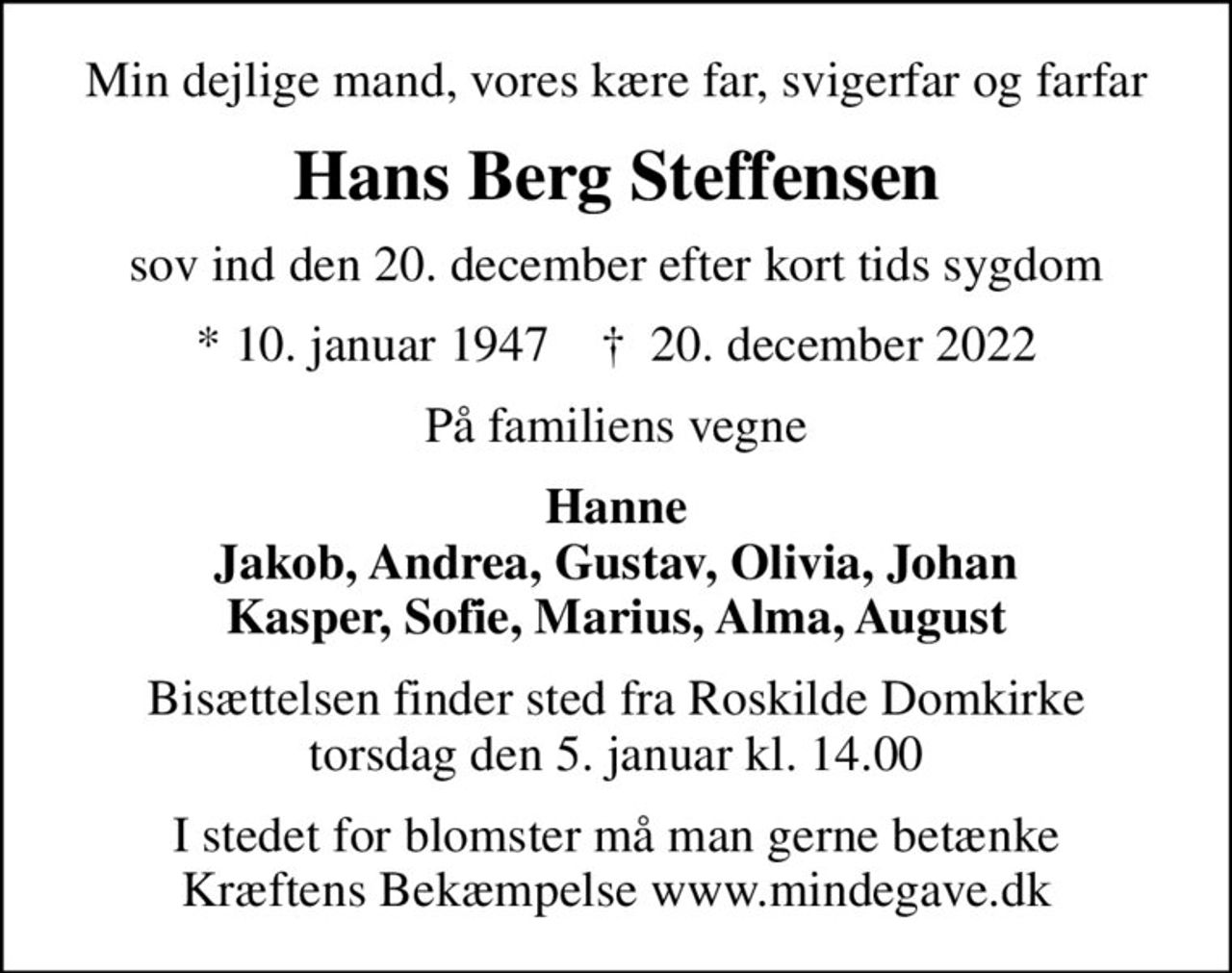 Min dejlige mand, vores kære far, svigerfar og farfar

Hans Berg Steffensen

sov ind den 20. december efter kort tids sygdom

* 10. januar 1947 † 20. december 2022

På familiens vegne

Hanne
Jakob, Andrea, Gustav, Olivia, Johan
Kasper, Sofie, Marius, Alma, August

Bisættelsen finder sted fra Roskilde Domkirke
torsdag den 5. januar kl. 14.00

I stedet for blomster må man gerne betænke
Kræftens Bekæmpelse www.mindegave.dk